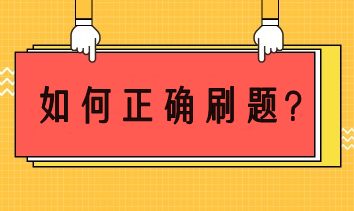 如何正确刷题？